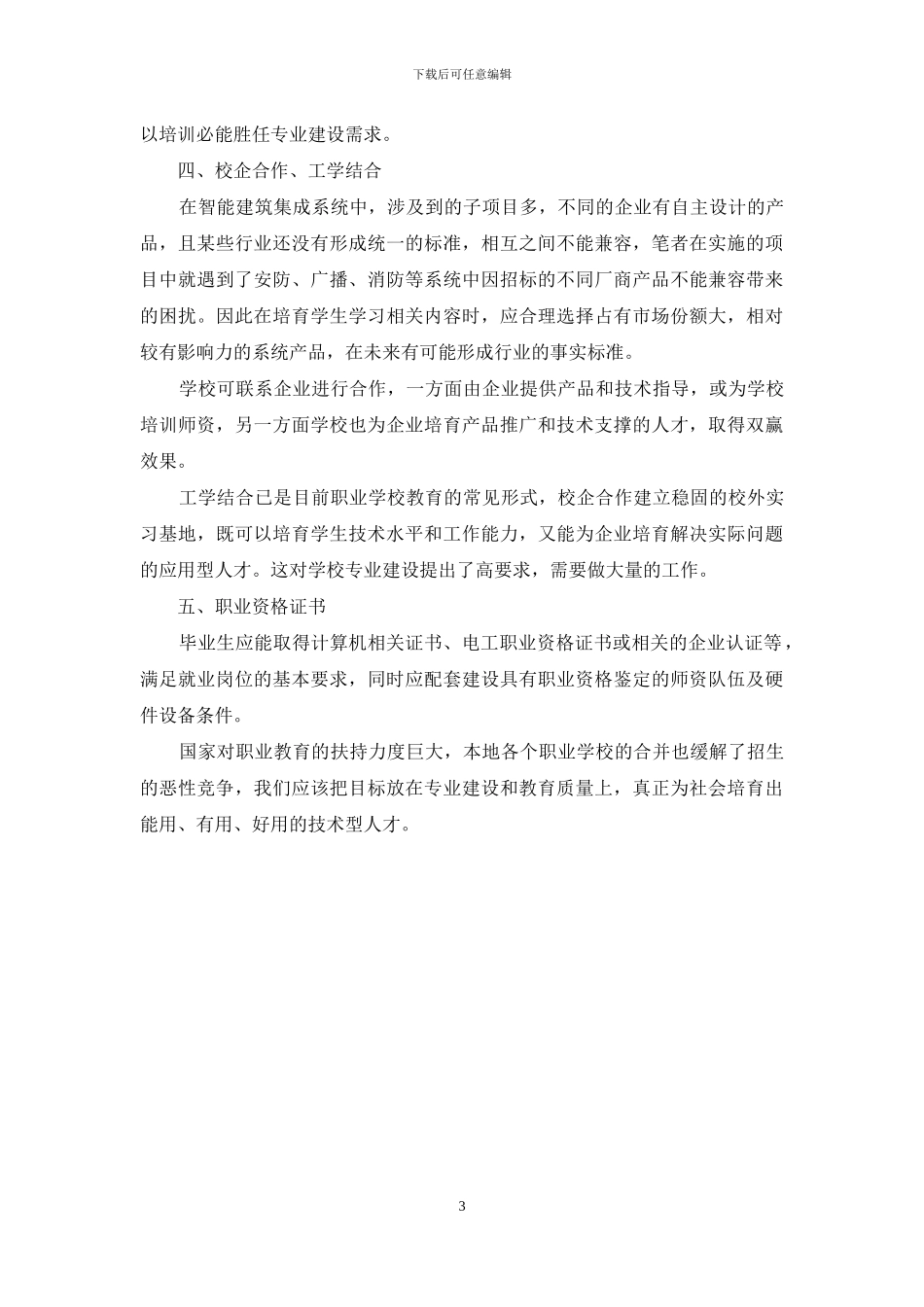 下载后可任意编辑

以培训必能胜任专业建设需求。

四、校企合作、工学结合

在智能建筑集成系统中，涉及到的子项目多，不同的企业有自主设计的产品，且某些行业还没有形成统一的标准，相互之间不能兼容，笔者在实施的项目中就遇到了安防、广播、消防等系统中因招标的不同厂商产品不能兼容带来的困扰。因此在培育学生学习相关内容时，应合理选择占有市场份额大，相对较有影响力的系统产品，在未来有可能形成行业的事实标准。

学校可联系企业进行合作，一方面由企业提供产品和技术指导，或为学校培训师资，另一方面学校也为企业培育产品推广和技术支撑的人才，取得双赢效果。

工学结合已是目前职业学校教育的常见形式，校企合作建立稳固的校外实习基地，既可以培育学生技术水平和工作能力，又能为企业培育解决实际问题的应用型人才。这对学校专业建设提出了高要求，需要做大量的工作。

五、职业资格证书

毕业生应能取得计算机相关证书、电工职业资格证书或相关的企业认证等，满足就业岗位的基本要求，同时应配套建设具有职业资格鉴定的师资队伍及硬件设备条件。

国家对职业教育的扶持力度巨大，本地各个职业学校的合并也缓解了招生的恶性竞争，我们应该把目标放在专业建设和教育质量上，真正为社会培育出能用、有用、好用的技术型人才。

3